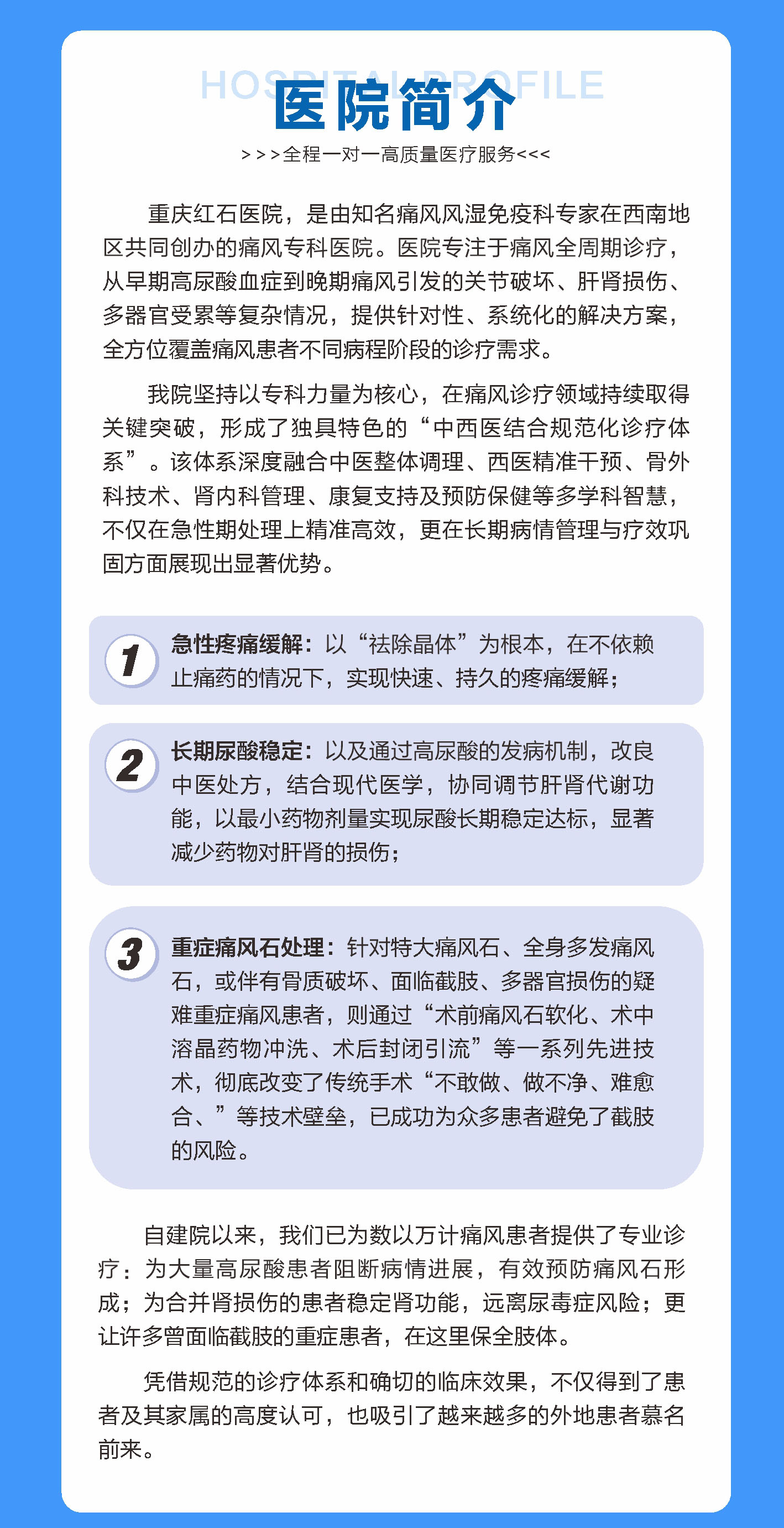 HOSPITAL PROFILE
医院简介
>>>全程一对一高质量医疗服务<<<

重庆红石医院，是由知名痛风风湿免疫科专家在西南地区共同创办的痛风专科医院。医院专注于痛风全周期诊疗，从早期高尿酸血症到晚期痛风引发的关节破坏、肝肾损伤、多器官受累等复杂情况，提供针对性、系统化的解决方案，全方位覆盖痛风患者不同病程阶段的诊疗需求。

我院坚持以专科力量为核心，在痛风诊疗领域持续取得关键突破，形成了独具特色的“中西医结合规范化诊疗体系”。该体系深度融合中医整体调理、西医精准干预、骨外科技术、肾内科管理、康复支持及预防保健等多学科智慧，不仅在急性期处理上精准高效，更在长期病情管理与疗效巩固方面展现出显著优势。

1 急性疼痛缓解：以“祛除晶体”为根本，在不依赖止痛药的情况下，实现快速、持久的疼痛缓解；

2 长期尿酸稳定：以及通过高尿酸的发病机制，改良中医处方，结合现代医学，协同调节肝肾代谢功能，以最小药物剂量实现尿酸长期稳定达标，显著减少药物对肝肾的损伤；

3 重症痛风石处理：针对特大痛风石、全身多发痛风石，或伴有骨质破坏、面临截肢、多器官损伤的疑难重症痛风患者，则通过“术前痛风石软化、术中溶晶药物冲洗、术后封闭引流”等一系列先进技术，彻底改变了传统手术“不敢做、做不净、难愈合、”等技术壁垒，已成功为众多患者避免了截肢的风险。

自建院以来，我们已为数以万计痛风患者提供了专业诊疗：为大量高尿酸患者阻断病情进展，有效预防痛风石形成；为合并肾损伤的患者稳定肾功能，远离尿毒症风险；更让许多曾面临截肢的重症患者，在这里保全肢体。

凭借规范的诊疗体系和确切的临床效果，不仅得到了患者及其家属的高度认可，也吸引了越来越多的外地患者慕名前来。